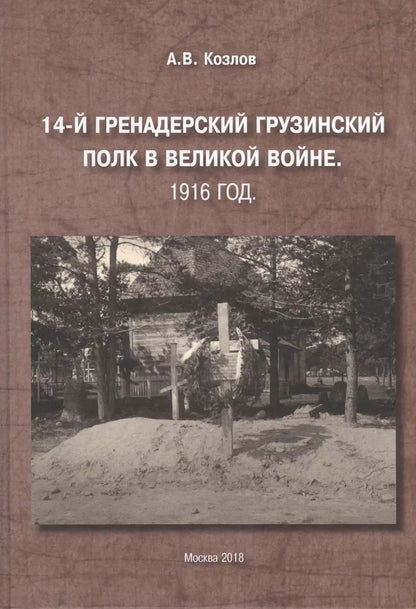 А.В. Козлов

14-Й ГРЕНАДЕРСКИЙ ГРУЗИНСКИЙ ПОЛК В ВЕЛИКОЙ ВОЙНЕ.
1916 ГОД.

Москва 2018